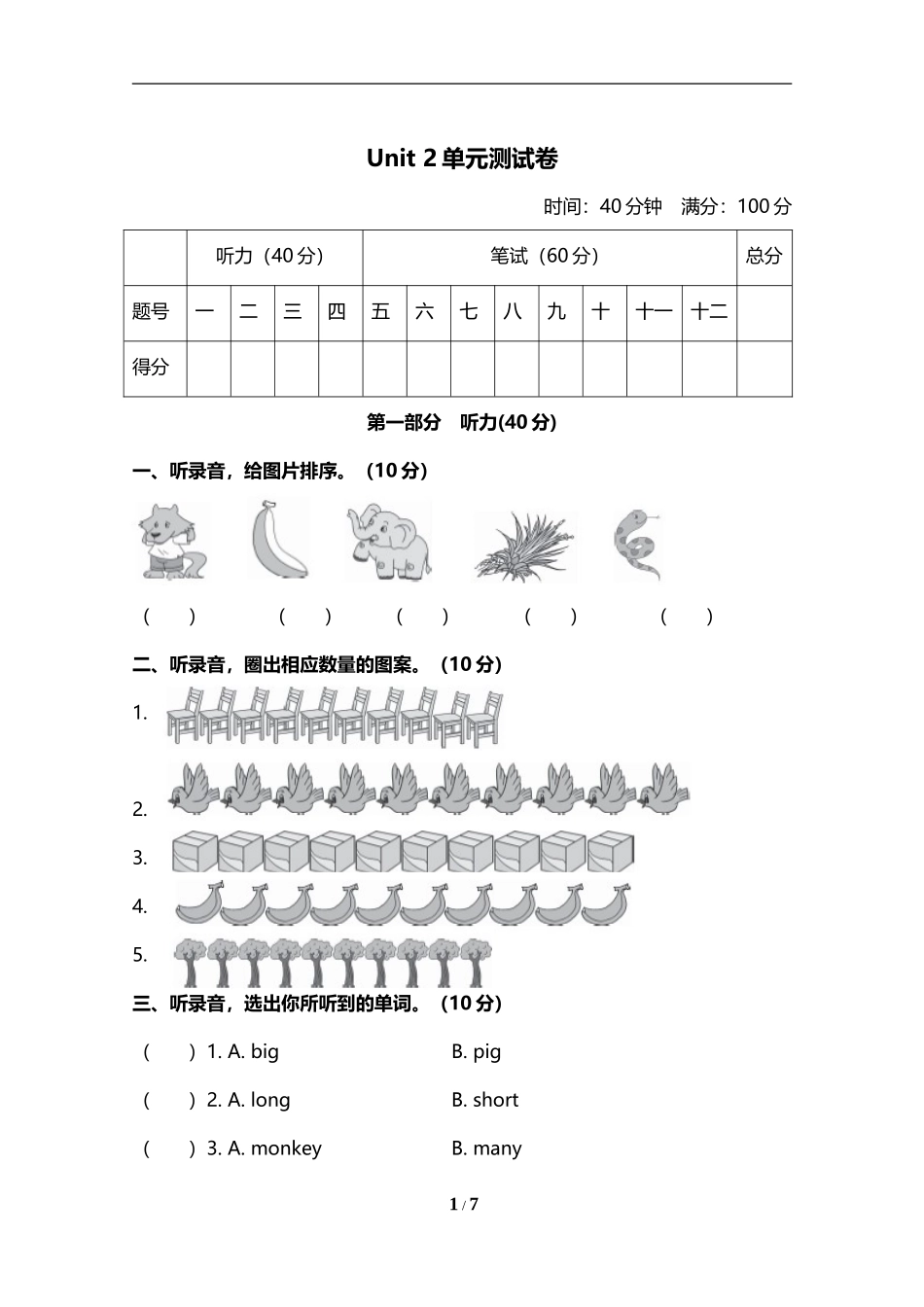 Unit 2 单元测试卷

时间：40 分钟　满分：100 分

| | 听力（40 分） | | | | 笔试（60 分） | | | | | | | | 总分 |
|---|---|---|---|---|---|---|---|---|---|---|---|---|---|
| 题号 | 一 | 二 | 三 | 四 | 五 | 六 | 七 | 八 | 九 | 十 | 十一 | 十二 | |
| 得分 | | | | | | | | | | | | | |

第一部分　听力(40 分)

一、听录音，给图片排序。（10 分）

(　　)　(　　)　(　　)　(　　)　(　　)

二、听录音，圈出相应数量的图案。（10 分）

1.

2.

3.

4.

5.

三、听录音，选出你所听到的单词。（10 分）

(　　) 1. A. big　B. pig

(　　) 2. A. long　B. short

(　　) 3. A. monkey　B. many

1 / 7